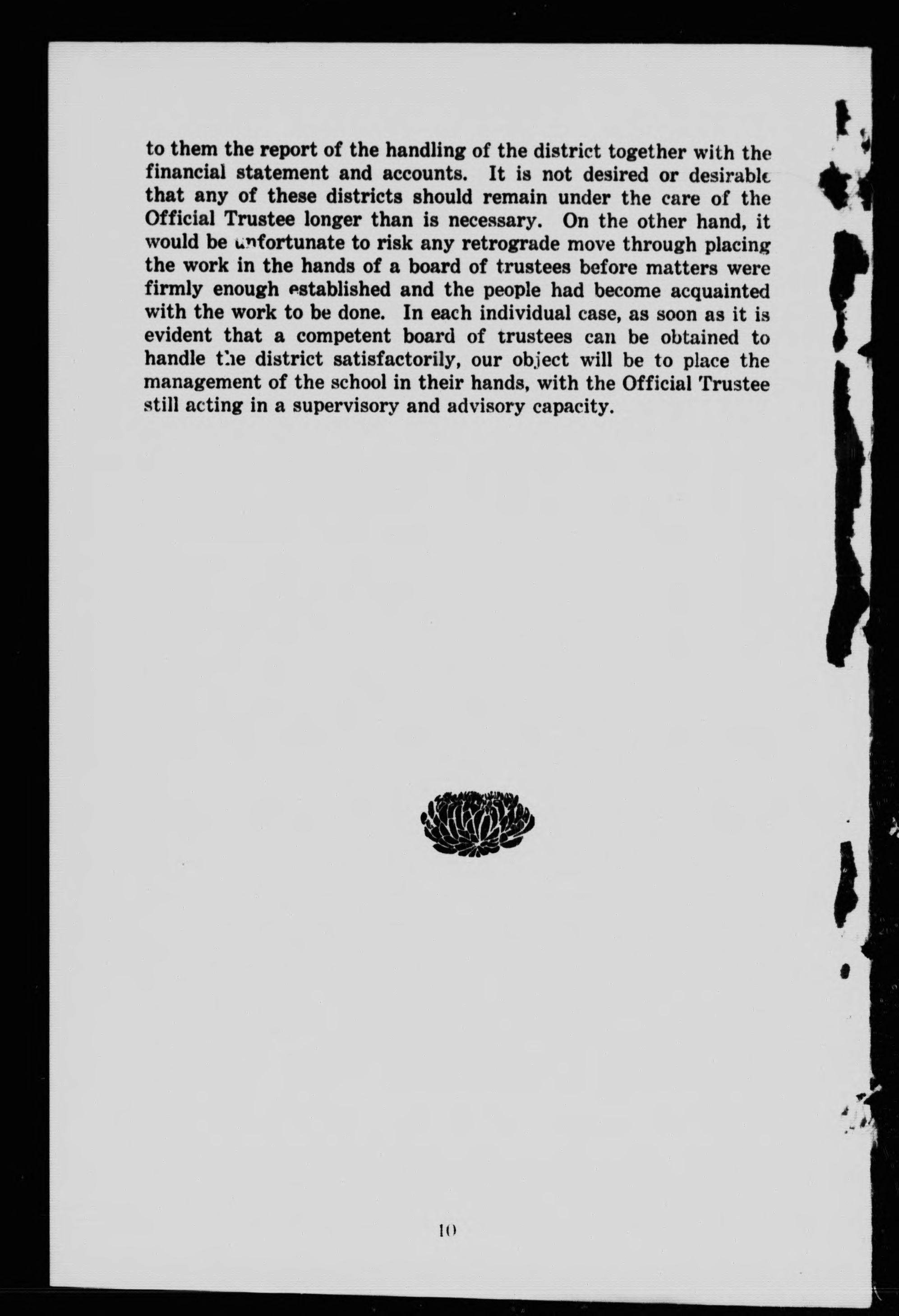 to them the report of the handling of the district together with the financial statement and accounts. It is not desired or desirable that any of these districts should remain under the care of the Official Trustee longer than is necessary. On the other hand, it would be unfortunate to risk any retrograde move through placing the work in the hands of a board of trustees before matters were firmly enough established and the people had become acquainted with the work to be done. In each individual case, as soon as it is evident that a competent board of trustees can be obtained to handle the district satisfactorily, our object will be to place the management of the school in their hands, with the Official Trustee still acting in a supervisory and advisory capacity.

10